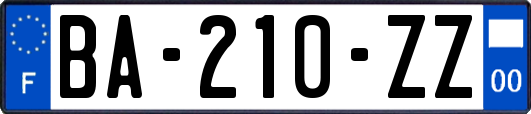 F
BA-210-ZZ
00